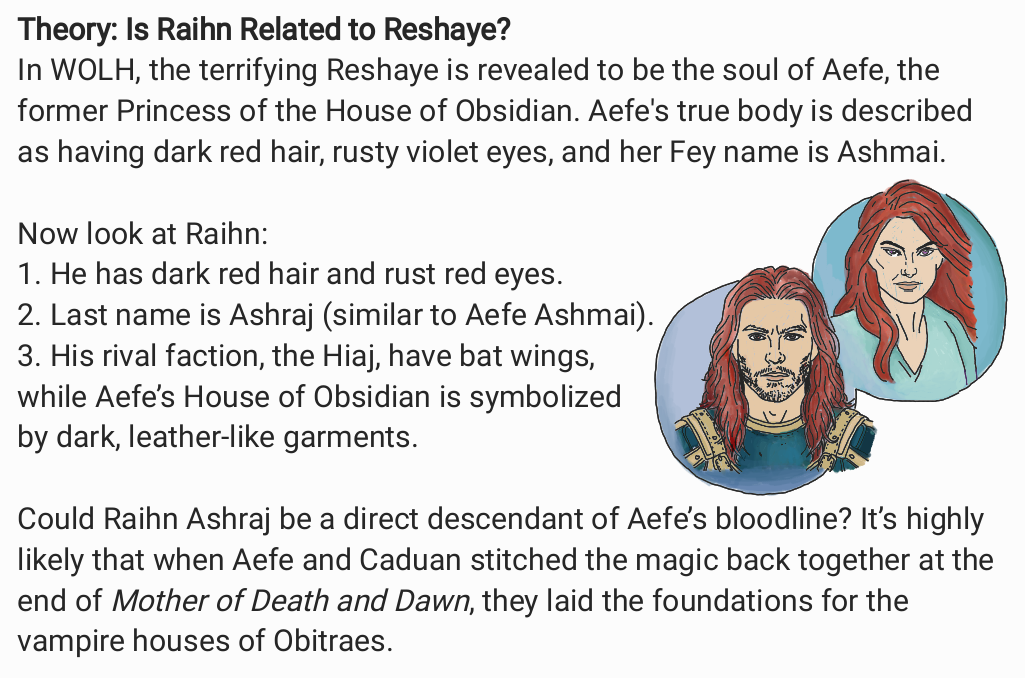 Theory: Is Raihn Related to Reshaye?

In WOLH, the terrifying Reshaye is revealed to be the soul of Aefe, the former Princess of the House of Obsidian. Aefe's true body is described as having dark red hair, rusty violet eyes, and her Fey name is Ashmai.

Now look at Raihn:
1. He has dark red hair and rust red eyes.
2. Last name is Ashraj (similar to Aefe Ashmai).
3. His rival faction, the Hiaj, have bat wings, while Aefe's House of Obsidian is symbolized by dark, leather-like garments.

Could Raihn Ashraj be a direct descendant of Aefe's bloodline? It's highly likely that when Aefe and Caduan stitched the magic back together at the end of Mother of Death and Dawn, they laid the foundations for the vampire houses of Obitraes.